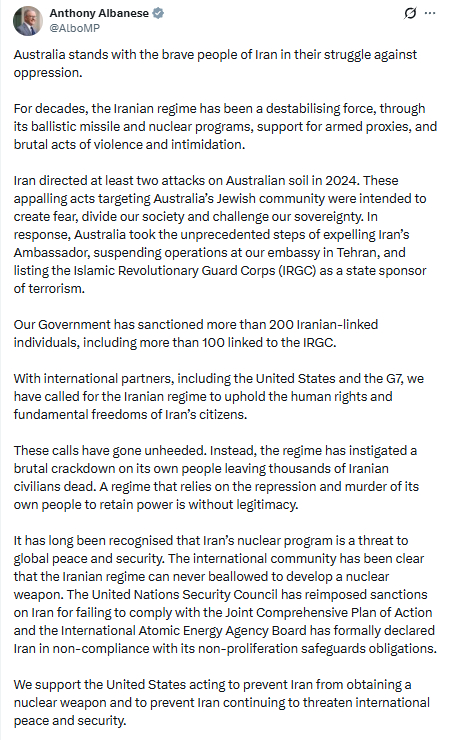 Anthony Albanese
@AlboMP

Australia stands with the brave people of Iran in their struggle against oppression.

For decades, the Iranian regime has been a destabilising force, through its ballistic missile and nuclear programs, support for armed proxies, and brutal acts of violence and intimidation.

Iran directed at least two attacks on Australian soil in 2024. These appalling acts targeting Australia's Jewish community were intended to create fear, divide our society and challenge our sovereignty. In response, Australia took the unprecedented steps of expelling Iran's Ambassador, suspending operations at our embassy in Tehran, and listing the Islamic Revolutionary Guard Corps (IRGC) as a state sponsor of terrorism.

Our Government has sanctioned more than 200 Iranian-linked individuals, including more than 100 linked to the IRGC.

With international partners, including the United States and the G7, we have called for the Iranian regime to uphold the human rights and fundamental freedoms of Iran's citizens.

These calls have gone unheeded. Instead, the regime has instigated a brutal crackdown on its own people leaving thousands of Iranian civilians dead. A regime that relies on the repression and murder of its own people to retain power is without legitimacy.

It has long been recognised that Iran's nuclear program is a threat to global peace and security. The international community has been clear that the Iranian regime can never beallowed to develop a nuclear weapon. The United Nations Security Council has reimposed sanctions on Iran for failing to comply with the Joint Comprehensive Plan of Action and the International Atomic Energy Agency Board has formally declared Iran in non-compliance with its non-proliferation safeguards obligations.

We support the United States acting to prevent Iran from obtaining a nuclear weapon and to prevent Iran continuing to threaten international peace and security.